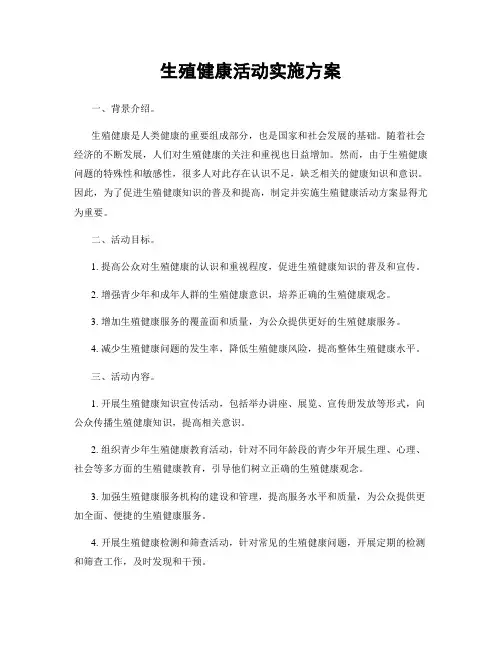 生殖健康活动实施方案

一、背景介绍。

生殖健康是人类健康的重要组成部分，也是国家和社会发展的基础。随着社会经济的不断发展，人们对生殖健康的关注和重视也日益增加。然而，由于生殖健康问题的特殊性和敏感性，很多人对此存在认识不足，缺乏相关的健康知识和意识。因此，为了促进生殖健康知识的普及和提高，制定并实施生殖健康活动方案显得尤为重要。

二、活动目标。

1. 提高公众对生殖健康的认识和重视程度，促进生殖健康知识的普及和宣传。

2. 增强青少年和成年人群的生殖健康意识，培养正确的生殖健康观念。

3. 增加生殖健康服务的覆盖面和质量，为公众提供更好的生殖健康服务。

4. 减少生殖健康问题的发生率，降低生殖健康风险，提高整体生殖健康水平。

三、活动内容。

1. 开展生殖健康知识宣传活动，包括举办讲座、展览、宣传册发放等形式，向公众传播生殖健康知识，提高相关意识。

2. 组织青少年生殖健康教育活动，针对不同年龄段的青少年开展生理、心理、社会等多方面的生殖健康教育，引导他们树立正确的生殖健康观念。

3. 加强生殖健康服务机构的建设和管理，提高服务水平和质量，为公众提供更加全面、便捷的生殖健康服务。

4. 开展生殖健康检测和筛查活动，针对常见的生殖健康问题，开展定期的检测和筛查工作，及时发现和干预。